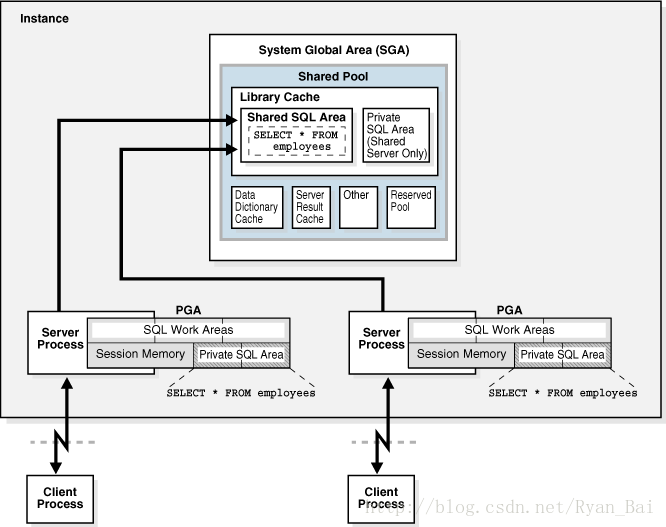 Instance

System Global Area (SGA)

Shared Pool

Library Cache

Shared SQL Area

SELECT * FROM employees

Private SQL Area (Shared Server Only)

Data Dictionary Cache

Server Result Cache

Other

Reserved Pool

PGA

Server Process

SQL Work Areas

Session Memory

Private SQL Area

SELECT * FROM employees

PGA

Server Process

SQL Work Areas

Session Memory

Private SQL Area

SELECT * FROM employees

Client Process

Client Process

http://blog.csdn.net/Ryan_Bai